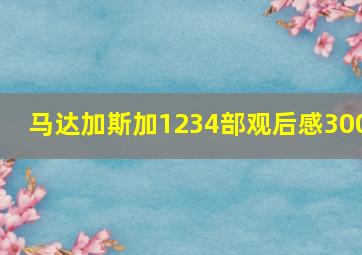 马达加斯加1234部观后感300